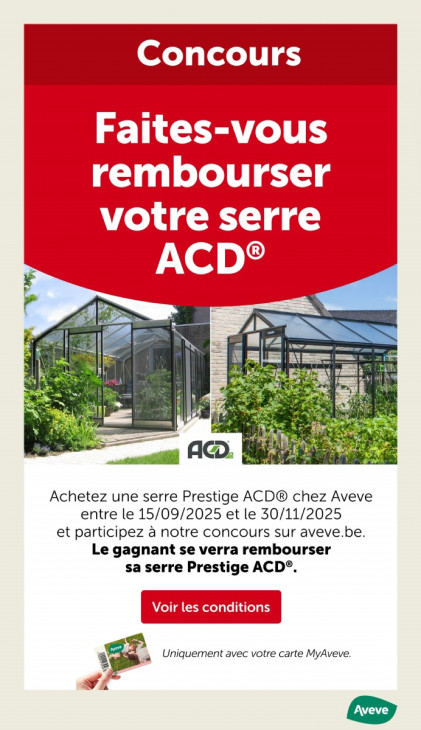 Concours

Faites-vous rembourser votre serre ACD®

ACD

Achetez une serre Prestige ACD® chez Aveve entre le 15/09/2025 et le 30/11/2025 et participez à notre concours sur aveve.be.

Le gagnant se verra rembourser sa serre Prestige ACD®.

Voir les conditions

Uniquement avec votre carte MyAveve.

Aveve